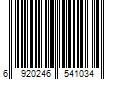 6 920246 541034